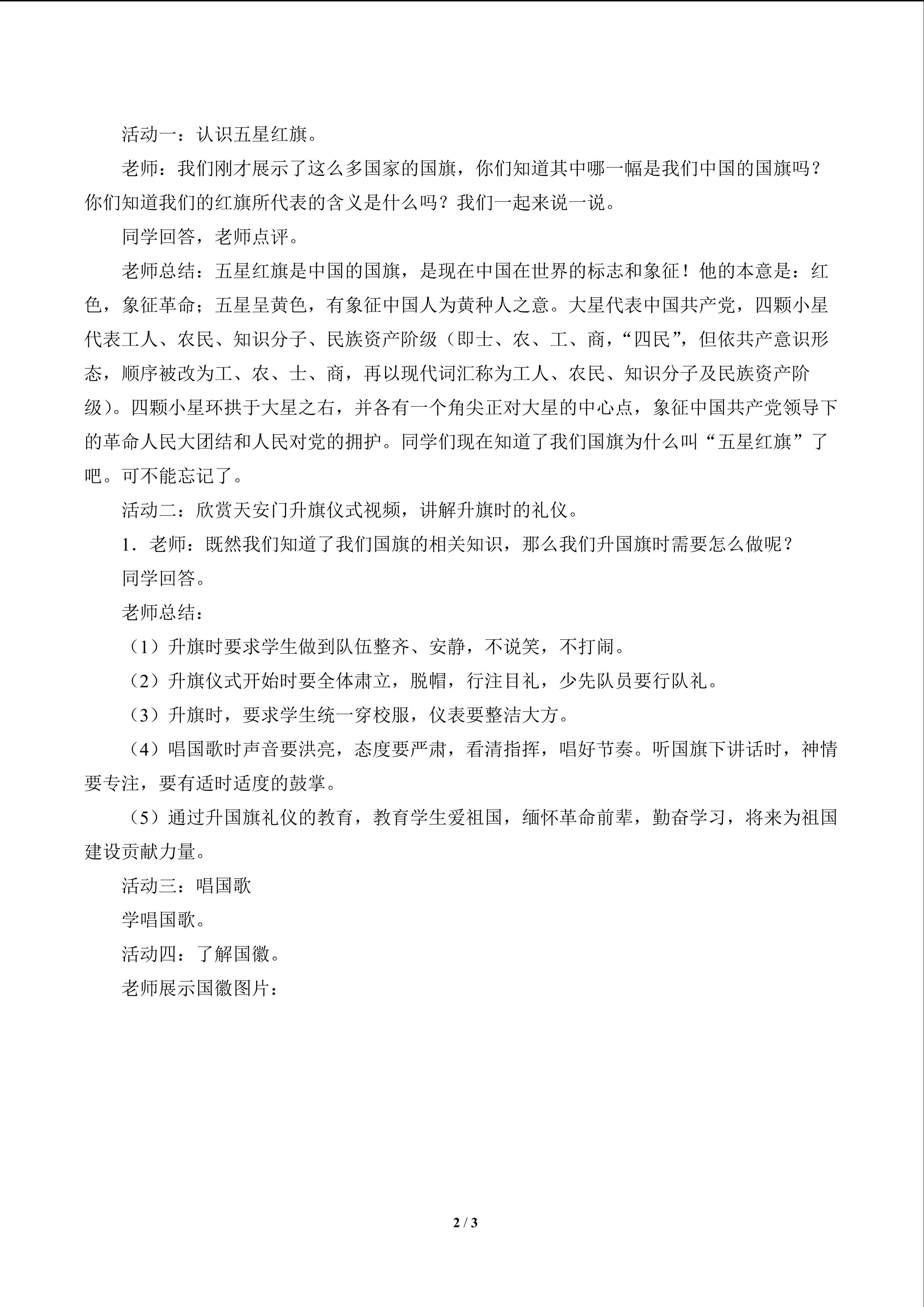 活动一：认识五星红旗。

老师：我们刚才展示了这么多国家的国旗，你们知道其中哪一幅是我们中国的国旗吗？你们知道我们的红旗所代表的含义是什么吗？我们一起来说一说。

同学回答，老师点评。

老师总结：五星红旗是中国的国旗，是现在中国在世界的标志和象征！他的本意是：红色，象征革命；五星呈黄色，有象征中国人为黄种人之意。大星代表中国共产党，四颗小星代表工人、农民、知识分子、民族资产阶级（即士、农、工、商，“四民”，但依共产意识形态，顺序被改为工、农、士、商，再以现代词汇称为工人、农民、知识分子及民族资产阶级）。四颗小星环拱于大星之右，并各有一个角尖正对大星的中心点，象征中国共产党领导下的革命人民大团结和人民对党的拥护。同学们现在知道了我们国旗为什么叫“五星红旗”了吧。可不能忘记了。

活动二：欣赏天安门升旗仪式视频，讲解升旗时的礼仪。

1．老师：既然我们知道了我们国旗的相关知识，那么我们升国旗时需要怎么做呢？

同学回答。

老师总结：

（1）升旗时要求学生做到队伍整齐、安静，不说笑，不打闹。

（2）升旗仪式开始时要全体肃立，脱帽，行注目礼，少先队员要行队礼。

（3）升旗时，要求学生统一穿校服，仪表要整洁大方。

（4）唱国歌时声音要洪亮，态度要严肃，看清指挥，唱好节奏。听国旗下讲话时，神情要专注，要有适时适度的鼓掌。

（5）通过升国旗礼仪的教育，教育学生爱祖国，缅怀革命前辈，勤奋学习，将来为祖国建设贡献力量。

活动三：唱国歌

学唱国歌。

活动四：了解国徽。

老师展示国徽图片：

2 / 3